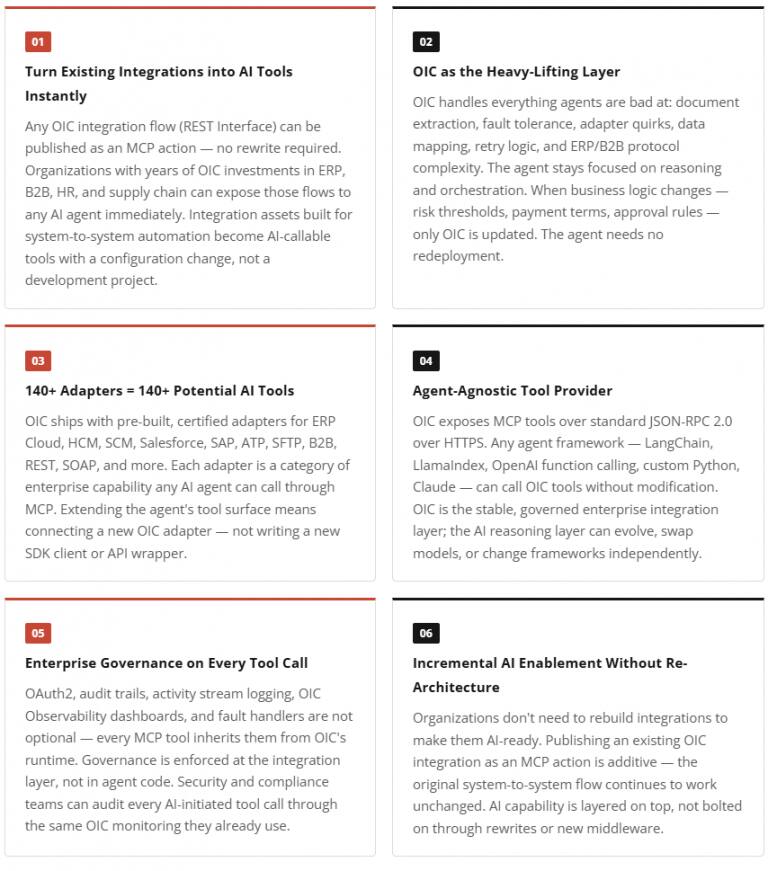 01

Turn Existing Integrations into AI Tools Instantly

Any OIC integration flow (REST Interface) can be published as an MCP action — no rewrite required. Organizations with years of OIC investments in ERP, B2B, HR, and supply chain can expose those flows to any AI agent immediately. Integration assets built for system-to-system automation become AI-callable tools with a configuration change, not a development project.

02

OIC as the Heavy-Lifting Layer

OIC handles everything agents are bad at: document extraction, fault tolerance, adapter quirks, data mapping, retry logic, and ERP/B2B protocol complexity. The agent stays focused on reasoning and orchestration. When business logic changes — risk thresholds, payment terms, approval rules — only OIC is updated. The agent needs no redeployment.

03

140+ Adapters = 140+ Potential AI Tools

OIC ships with pre-built, certified adapters for ERP Cloud, HCM, SCM, Salesforce, SAP, ATP, SFTP, B2B, REST, SOAP, and more. Each adapter is a category of enterprise capability any AI agent can call through MCP. Extending the agent's tool surface means connecting a new OIC adapter — not writing a new SDK client or API wrapper.

04

Agent-Agnostic Tool Provider

OIC exposes MCP tools over standard JSON-RPC 2.0 over HTTPS. Any agent framework — LangChain, LlamaIndex, OpenAI function calling, custom Python, Claude — can call OIC tools without modification. OIC is the stable, governed enterprise integration layer; the AI reasoning layer can evolve, swap models, or change frameworks independently.

05

Enterprise Governance on Every Tool Call

OAuth2, audit trails, activity stream logging, OIC Observability dashboards, and fault handlers are not optional — every MCP tool inherits them from OIC's runtime. Governance is enforced at the integration layer, not in agent code. Security and compliance teams can audit every AI-initiated tool call through the same OIC monitoring they already use.

06

Incremental AI Enablement Without Re-Architecture

Organizations don't need to rebuild integrations to make them AI-ready. Publishing an existing OIC integration as an MCP action is additive — the original system-to-system flow continues to work unchanged. AI capability is layered on top, not bolted on through rewrites or new middleware.